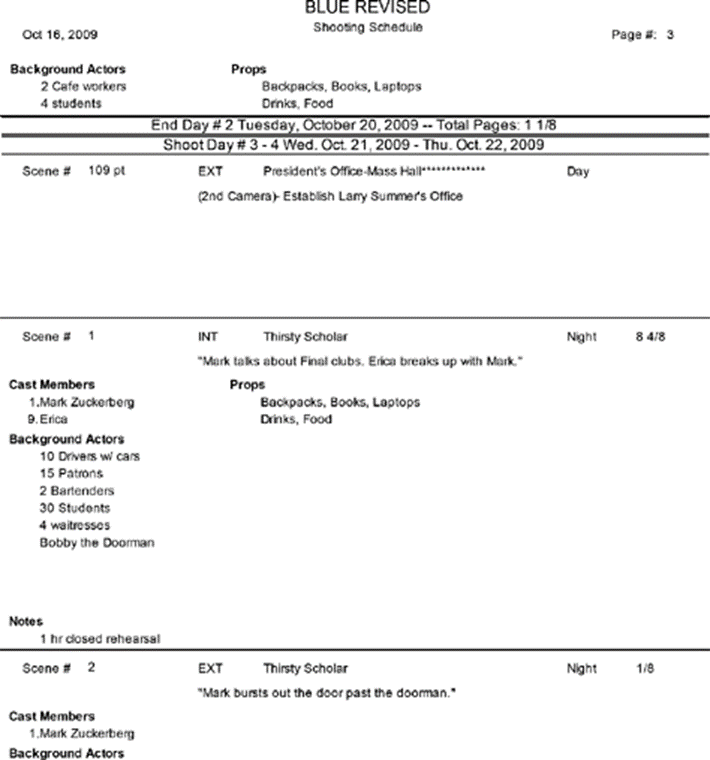 BLUE REVISED

Oct 16, 2009

Shooting Schedule

Page #: 3

Background Actors
2 Cafe workers
4 students

Props
Backpacks, Books, Laptops
Drinks, Food

End Day # 2 Tuesday, October 20, 2009 -- Total Pages: 1 1/8

Shoot Day # 3 - 4 Wed. Oct. 21, 2009 - Thu. Oct. 22, 2009

Scene # 109 pt EXT President's Office-Mass Hall************* Day

(2nd Camera)- Establish Larry Summer's Office

Scene # 1 INT Thirsty Scholar Night 8 4/8

"Mark talks about Final clubs. Erica breaks up with Mark."

Cast Members
1.Mark Zuckerberg
9.Erica

Props
Backpacks, Books, Laptops
Drinks, Food

Background Actors
10 Drivers w/ cars
15 Patrons
2 Bartenders
30 Students
4 waitresses
Bobby the Doorman

Notes
1 hr closed rehearsal

Scene # 2 EXT Thirsty Scholar Night 1/8

"Mark bursts out the door past the doorman."

Cast Members
1.Mark Zuckerberg

Background Actors